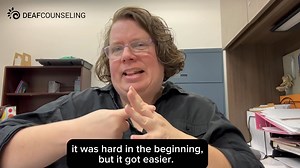 DEAFCOUNSELING

it was hard in the beginning, but it got easier.